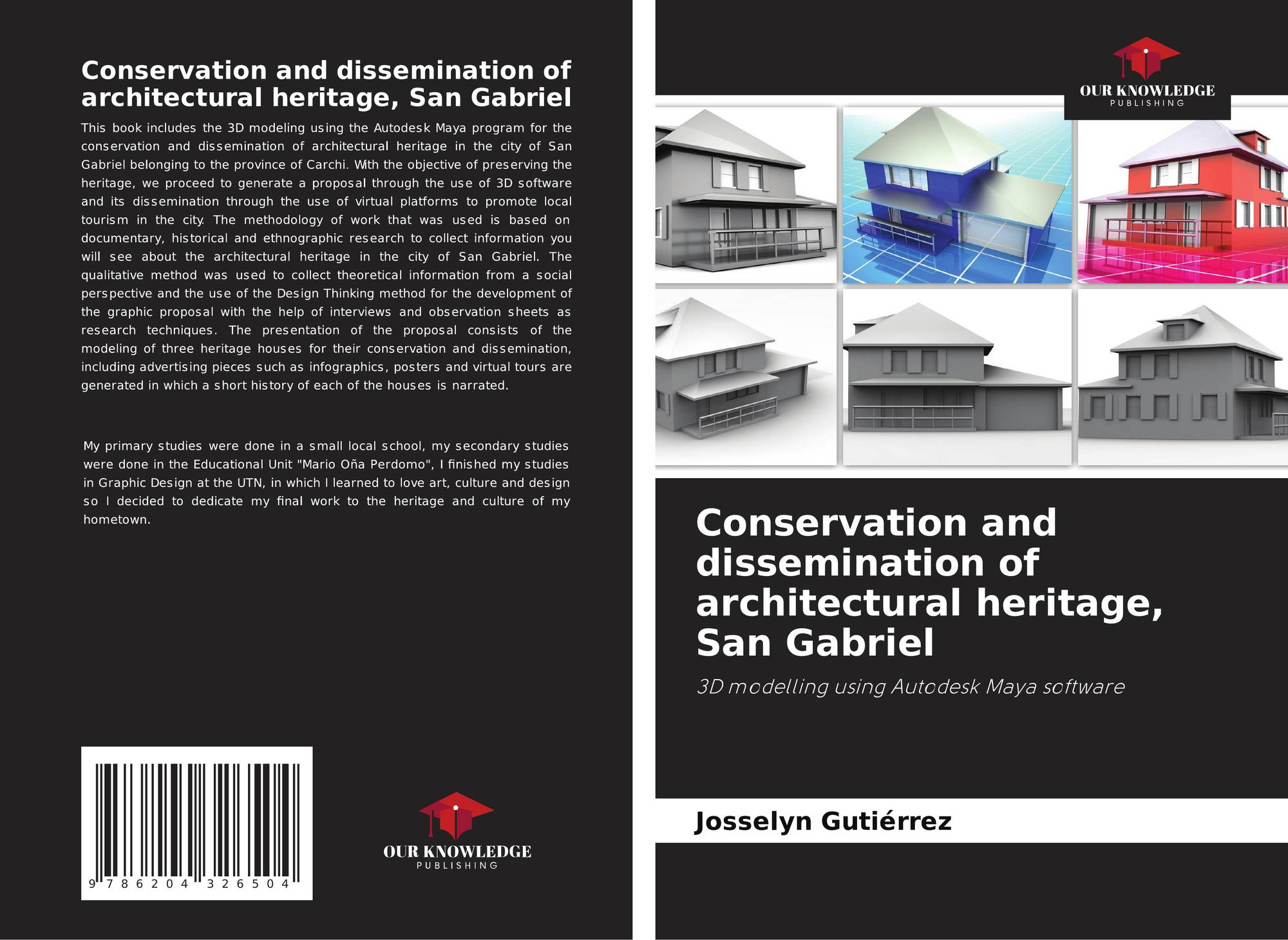 Conservation and dissemination of architectural heritage, San Gabriel

This book includes the 3D modeling using the Autodesk Maya program for the conservation and dissemination of architectural heritage in the city of San Gabriel belonging to the province of Carchi. With the objective of preserving the heritage, we proceed to generate a proposal through the use of 3D software and its dissemination through the use of virtual platforms to promote local tourism in the city. The methodology of work that was used is based on documentary, historical and ethnographic research to collect information you will see about the architectural heritage in the city of San Gabriel. The qualitative method was used to collect theoretical information from a social perspective and the use of the Design Thinking method for the development of the graphic proposal with the help of interviews and observation sheets as research techniques. The presentation of the proposal consists of the modeling of three heritage houses for their conservation and dissemination, including advertising pieces such as infographics, posters and virtual tours are generated in which a short history of each of the houses is narrated.

My primary studies were done in a small local school, my secondary studies were done in the Educational Unit "Mario Oña Perdomo", I finished my studies in Graphic Design at the UTN, in which I learned to love art, culture and design so I decided to dedicate my final work to the heritage and culture of my hometown.

9 786204 326504

OUR KNOWLEDGE
PUBLISHING

OUR KNOWLEDGE
PUBLISHING

Conservation and dissemination of architectural heritage, San Gabriel

3D modelling using Autodesk Maya software

Josselyn Gutiérrez